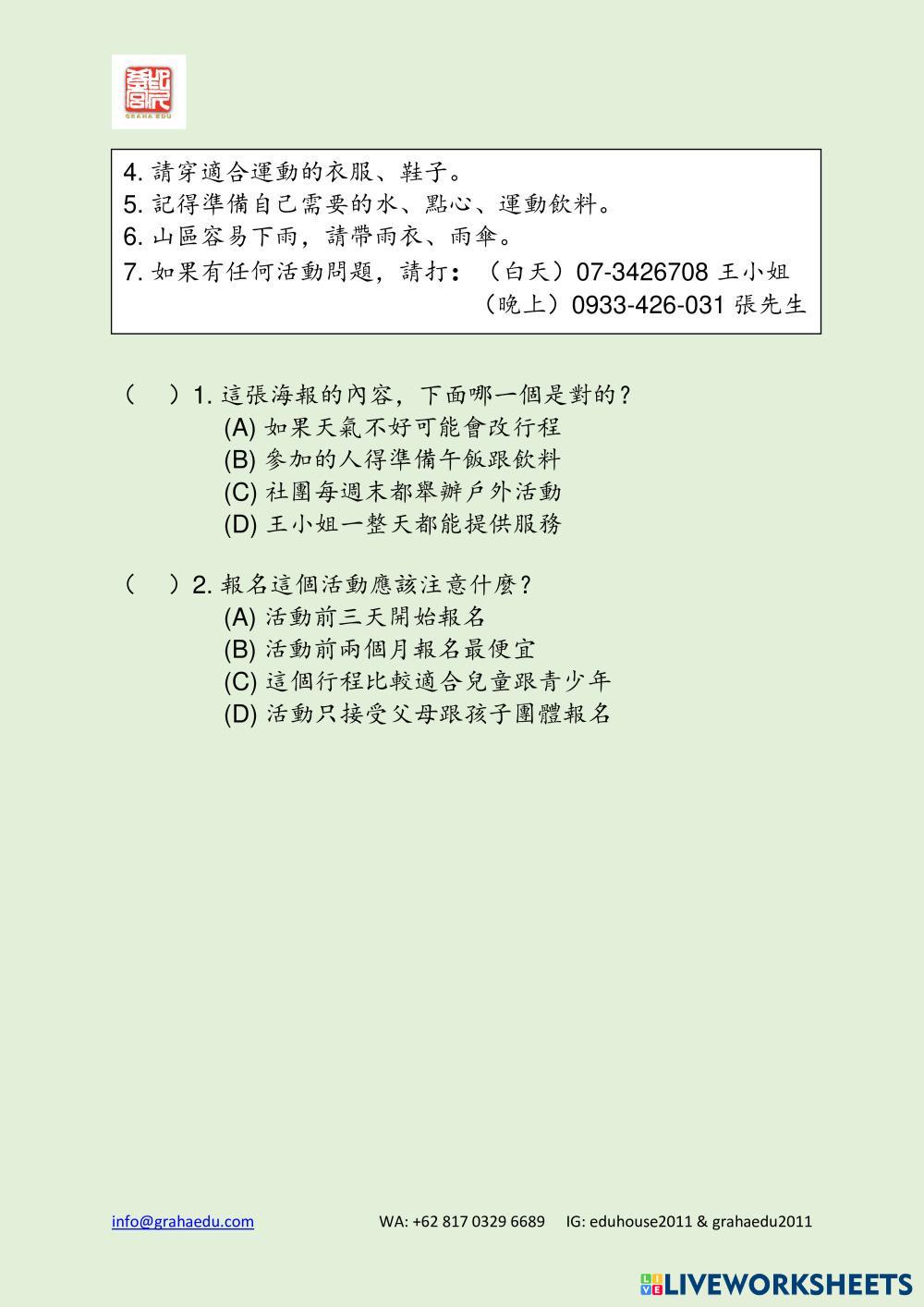 GRAHA EDU

4.請穿適合運動的衣服、鞋子。
5.記得準備自己需要的水、點心、運動飲料。
6.山區容易下雨，請帶雨衣、雨傘。
7.如果有任何活動問題，請打：（白天）07-3426708 王小姐
（晚上）0933-426-031 張先生

（ ）1.這張海報的內容，下面哪一個是對的？
(A)如果天氣不好可能會改行程
(B)參加的人得準備午飯跟飲料
(C)社團每週末都舉辦戶外活動
(D)王小姐一整天都能提供服務

（ ）2.報名這個活動應該注意什麼？
(A)活動前三天開始報名
(B)活動前兩個月報名最便宜
(C)這個行程比較適合兒童跟青少年
(D)活動只接受父母跟孩子團體報名

info@grahaedu.com WA: +62 817 0329 6689 IG: eduhouse2011 & grahaedu2011

LIVEWORKSHEETS